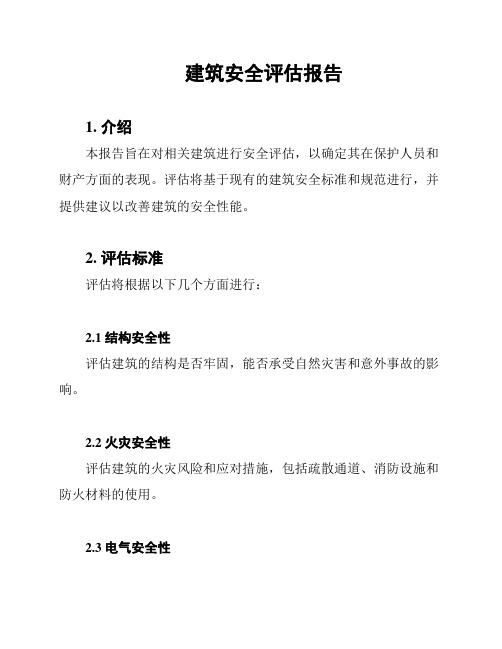 建筑安全评估报告

1. 介绍

本报告旨在对相关建筑进行安全评估，以确定其在保护人员和财产方面的表现。评估将基于现有的建筑安全标准和规范进行，并提供建议以改善建筑的安全性能。

2. 评估标准

评估将根据以下几个方面进行：

2.1 结构安全性

评估建筑的结构是否牢固，能否承受自然灾害和意外事故的影响。

2.2 火灾安全性

评估建筑的火灾风险和应对措施，包括疏散通道、消防设施和防火材料的使用。

2.3 电气安全性